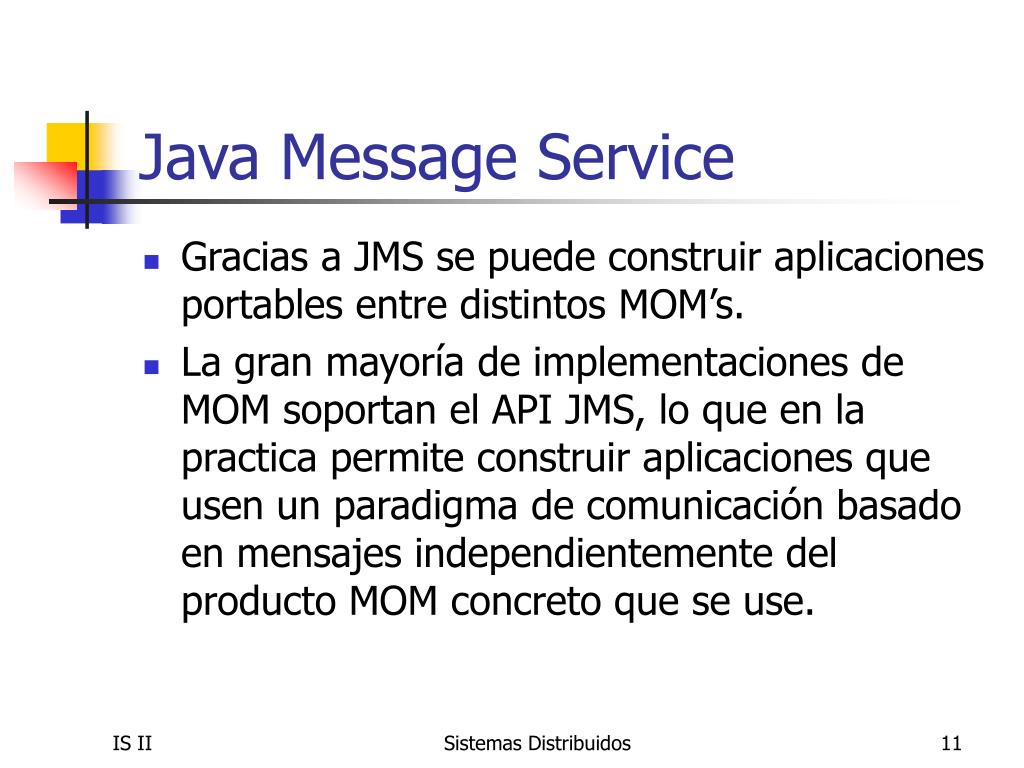 Java Message Service

- Gracias a JMS se puede construir aplicaciones portables entre distintos MOM’s.
- La gran mayoría de implementaciones de MOM soportan el API JMS, lo que en la practica permite construir aplicaciones que usen un paradigma de comunicación basado en mensajes independientemente del producto MOM concreto que se use.

IS II

Sistemas Distribuidos

11